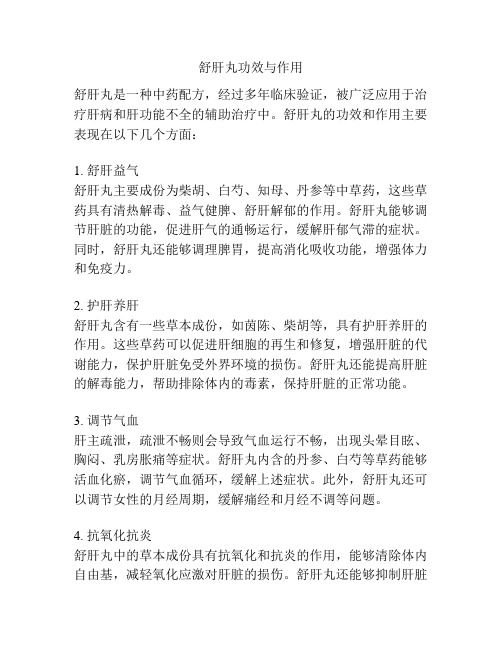 舒肝丸功效与作用

舒肝丸是一种中药配方，经过多年临床验证，被广泛应用于治疗肝病和肝功能不全的辅助治疗中。舒肝丸的功效和作用主要表现在以下几个方面：

1. 舒肝益气
舒肝丸主要成份为柴胡、白芍、知母、丹参等中草药，这些草药具有清热解毒、益气健脾、舒肝解郁的作用。舒肝丸能够调节肝脏的功能，促进肝气的通畅运行，缓解肝郁气滞的症状。同时，舒肝丸还能够调理脾胃，提高消化吸收功能，增强体力和免疫力。

2. 护肝养肝
舒肝丸含有一些草本成份，如茵陈、柴胡等，具有护肝养肝的作用。这些草药可以促进肝细胞的再生和修复，增强肝脏的代谢能力，保护肝脏免受外界环境的损伤。舒肝丸还能提高肝脏的解毒能力，帮助排除体内的毒素，保持肝脏的正常功能。

3. 调节气血
肝主疏泄，疏泄不畅则会导致气血运行不畅，出现头晕目眩、胸闷、乳房胀痛等症状。舒肝丸内含的丹参、白芍等草药能够活血化瘀，调节气血循环，缓解上述症状。此外，舒肝丸还可以调节女性的月经周期，缓解痛经和月经不调等问题。

4. 抗氧化抗炎
舒肝丸中的草本成份具有抗氧化和抗炎的作用，能够清除体内自由基，减轻氧化应激对肝脏的损伤。舒肝丸还能够抑制肝脏